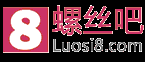 8 螺丝吧
Luosi8.com